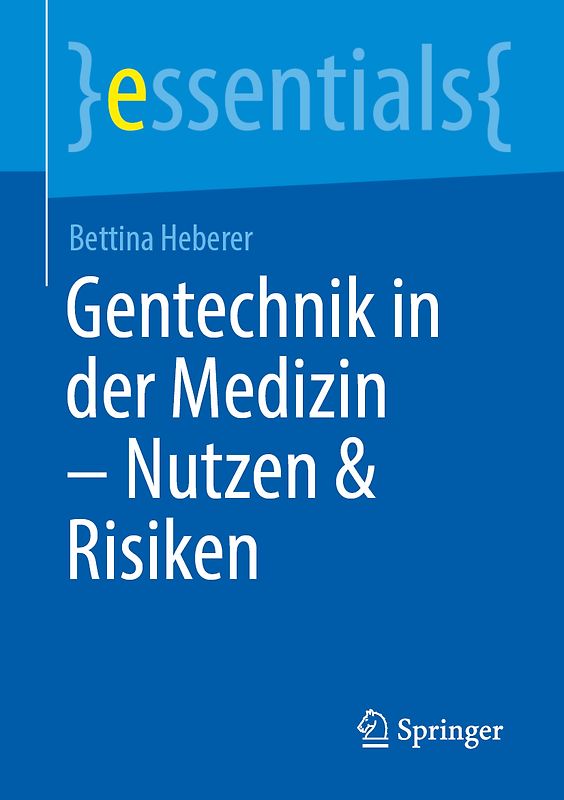 }essentials{

Bettina Heberer

Gentechnik in der Medizin – Nutzen & Risiken

Springer